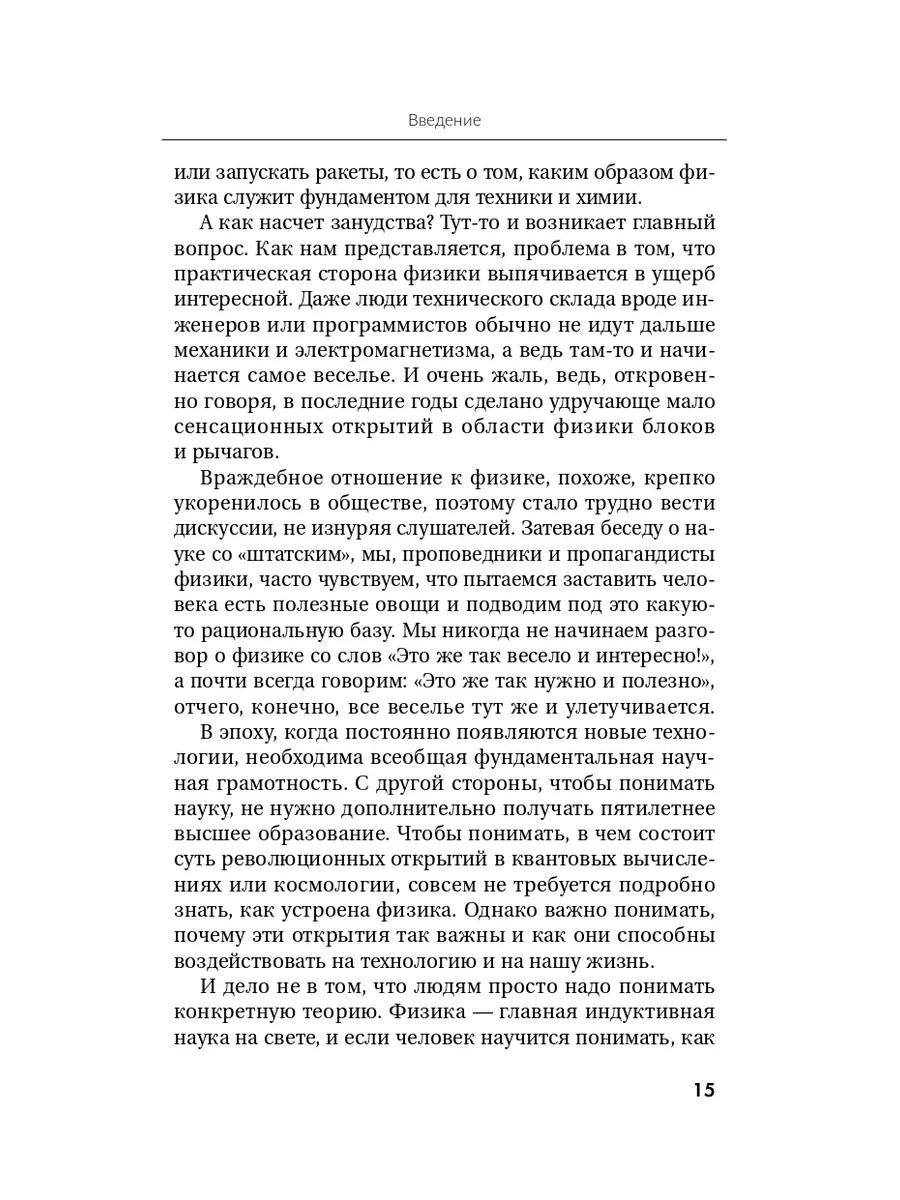 Введение

или запускать ракеты, то есть о том, каким образом физика служит фундаментом для техники и химии.

А как насчет занудства? Тут-то и возникает главный вопрос. Как нам представляется, проблема в том, что практическая сторона физики выпячивается в ущерб интересной. Даже люди технического склада вроде инженеров или программистов обычно не идут дальше механики и электромагнетизма, а ведь там-то и начинается самое веселье. И очень жаль, ведь, откровенно говоря, в последние годы сделано удручающе мало сенсационных открытий в области физики блоков и рычагов.

Враждебное отношение к физике, похоже, крепко укоренилось в обществе, поэтому стало трудно вести дискуссии, не изнуряя слушателей. Затевая беседу о науке со «штатским», мы, проповедники и пропагандисты физики, часто чувствуем, что пытаемся заставить человека есть полезные овощи и подводим под это какую-то рациональную базу. Мы никогда не начинаем разговор о физике со слов «Это же так весело и интересно!», а почти всегда говорим: «Это же так нужно и полезно», отчего, конечно, все веселье тут же и улетучивается.

В эпоху, когда постоянно появляются новые технологии, необходима всеобщая фундаментальная научная грамотность. С другой стороны, чтобы понимать науку, не нужно дополнительно получать пятилетнее высшее образование. Чтобы понимать, в чем состоит суть революционных открытий в квантовых вычислениях или космологии, совсем не требуется подробно знать, как устроена физика. Однако важно понимать, почему эти открытия так важны и как они способны воздействовать на технологию и на нашу жизнь.

И дело не в том, что людям просто надо понимать конкретную теорию. Физика — главная индуктивная наука на свете, и если человек научится понимать, как

15